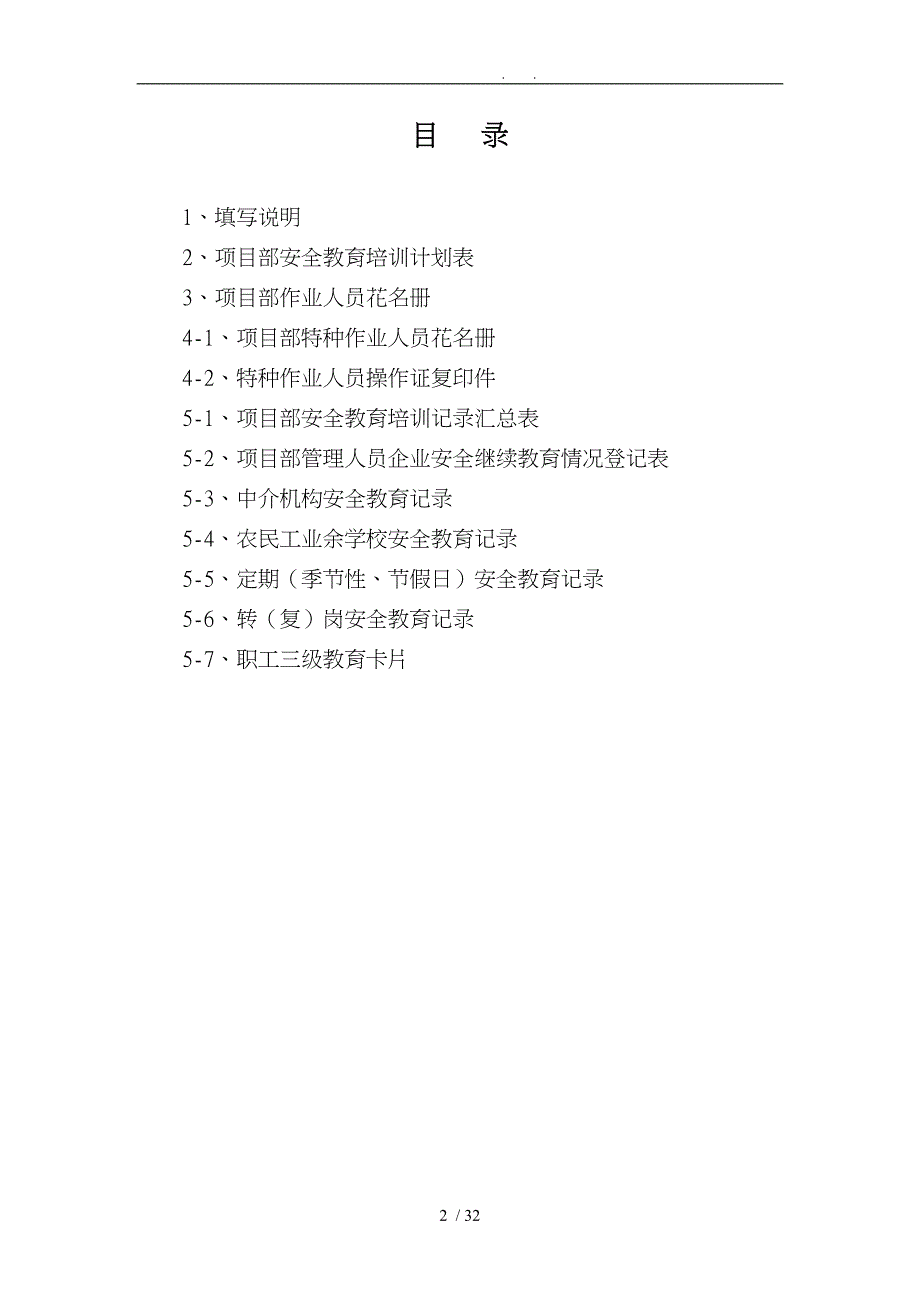 . .

目 录

1、填写说明

2、项目部安全教育培训计划表

3、项目部作业人员花名册

4-1、项目部特种作业人员花名册

4-2、特种作业人员操作证复印件

5-1、项目部安全教育培训记录汇总表

5-2、项目部管理人员企业安全继续教育情况登记表

5-3、中介机构安全教育记录

5-4、农民工业余学校安全教育记录

5-5、定期（季节性、节假日）安全教育记录

5-6、转（复）岗安全教育记录

5-7、职工三级教育卡片

2 / 32